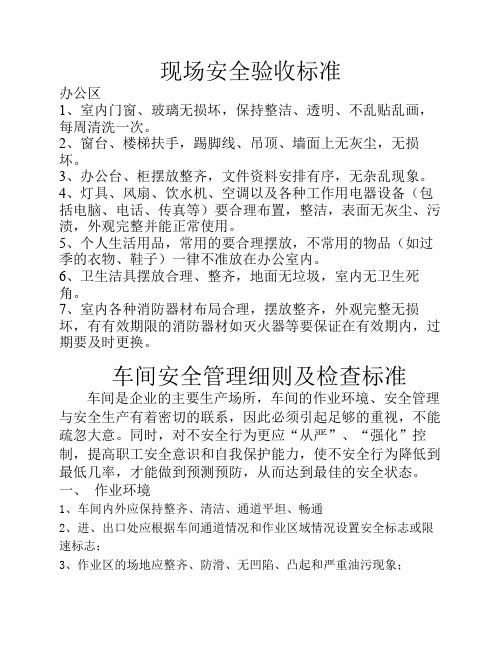 现场安全验收标准

办公区

1、室内门窗、玻璃无损坏，保持整洁、透明、不乱贴乱画，每周清洗一次。

2、窗台、楼梯扶手，踢脚线、吊顶、墙面上无灰尘，无损坏。

3、办公台、柜摆放整齐，文件资料安排有序，无杂乱现象。

4、灯具、风扇、饮水机、空调以及各种工作用电器设备（包括电脑、电话、传真等）要合理布置，整洁，表面无灰尘、污渍，外观完整并能正常使用。

5、个人生活用品，常用的要合理摆放，不常用的物品（如过季的衣物、鞋子）一律不准放在办公室内。

6、卫生洁具摆放合理、整齐，地面无垃圾，室内无卫生死角。

7、室内各种消防器材布局合理，摆放整齐，外观完整无损坏，有有效期限的消防器材如灭火器等要保证在有效期内，过期要及时更换。

车间安全管理细则及检查标准

车间是企业的主要生产场所，车间的作业环境、安全管理与安全生产有着密切的联系，因此必须引起足够的重视，不能疏忽大意。同时，对不安全行为更应“从严”、“强化”控制，提高职工安全意识和自我保护能力，使不安全行为降低到最低几率，才能做到预测预防，从而达到最佳的安全状态。

一、 作业环境

1、车间内外应保持整齐、清洁、通道平坦、畅通

2、进、出口处应根据车间通道情况和作业区域情况设置安全标志或限速标志；

3、作业区的场地应整齐、防滑、无凹陷、凸起和严重油污现象；